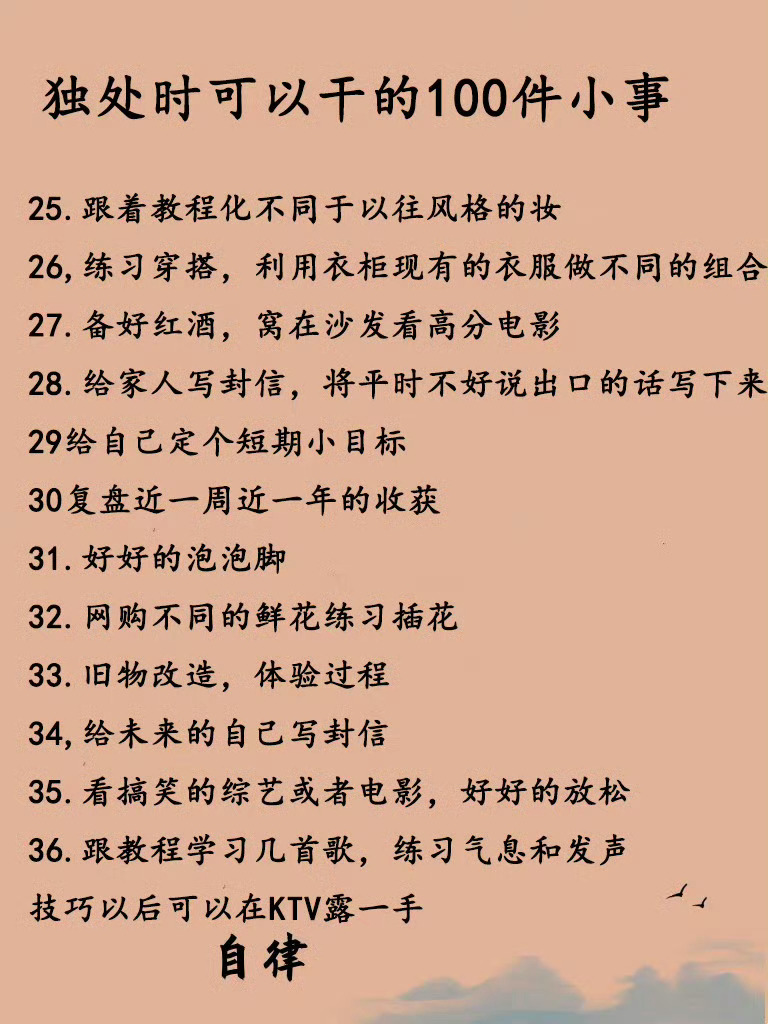 独处时可以干的100件小事

25.跟着教程化不同于以往风格的妆

26,练习穿搭，利用衣柜现有的衣服做不同的组合

27.备好红酒，窝在沙发看高分电影

28.给家人写封信，将平时不好说出口的话写下来

29给自己定个短期小目标

30复盘近一周近一年的收获

31.好好的泡泡脚

32.网购不同的鲜花练习插花

33.旧物改造，体验过程

34,给未来的自己写封信

35.看搞笑的综艺或者电影，好好的放松

36.跟教程学习几首歌，练习气息和发声技巧以后可以在KTV露一手

自律